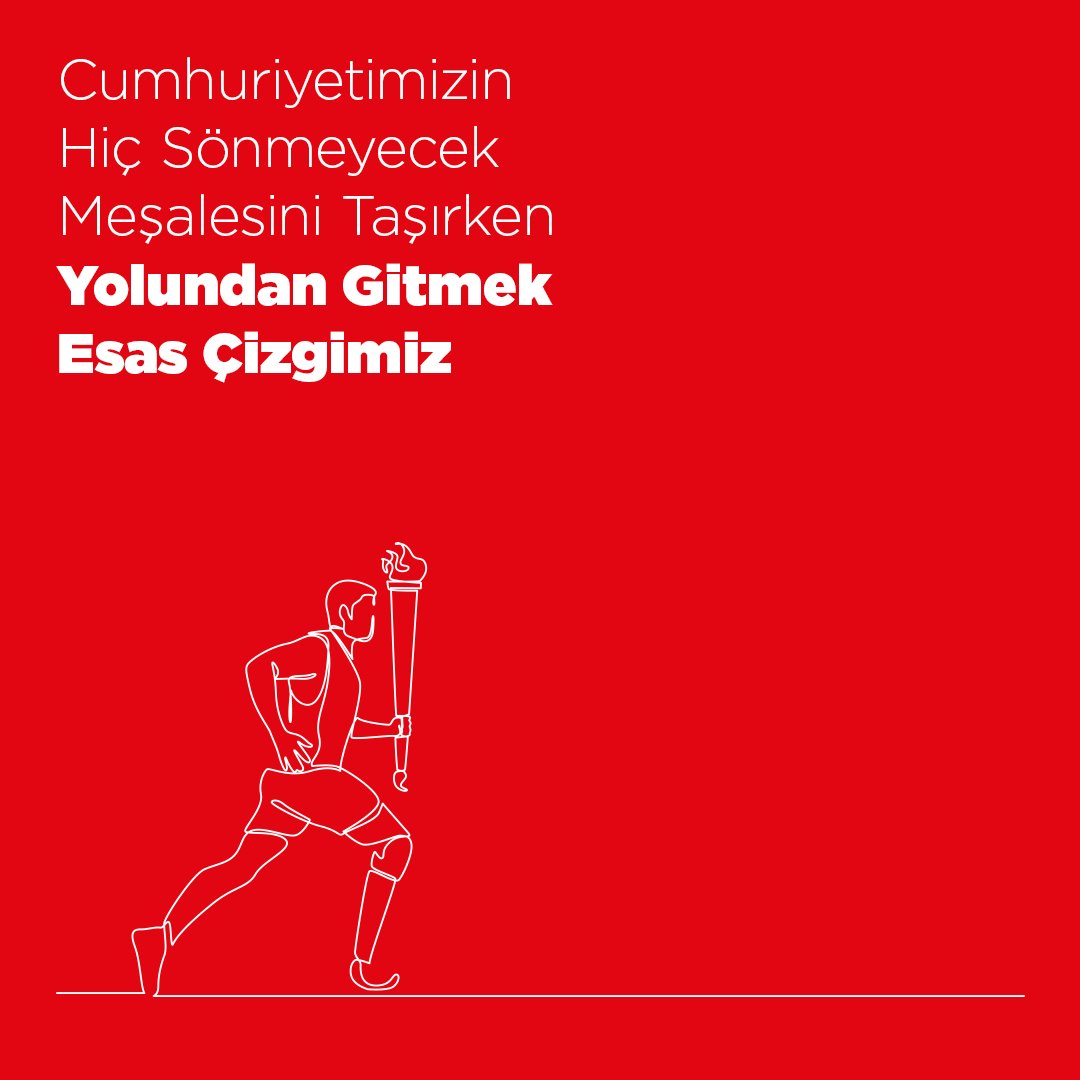 Cumhuriyetimizin Hiç Sönmeyecek Meşalesini Taşırken **Yolundan Gitmek Esas Çizgimiz**